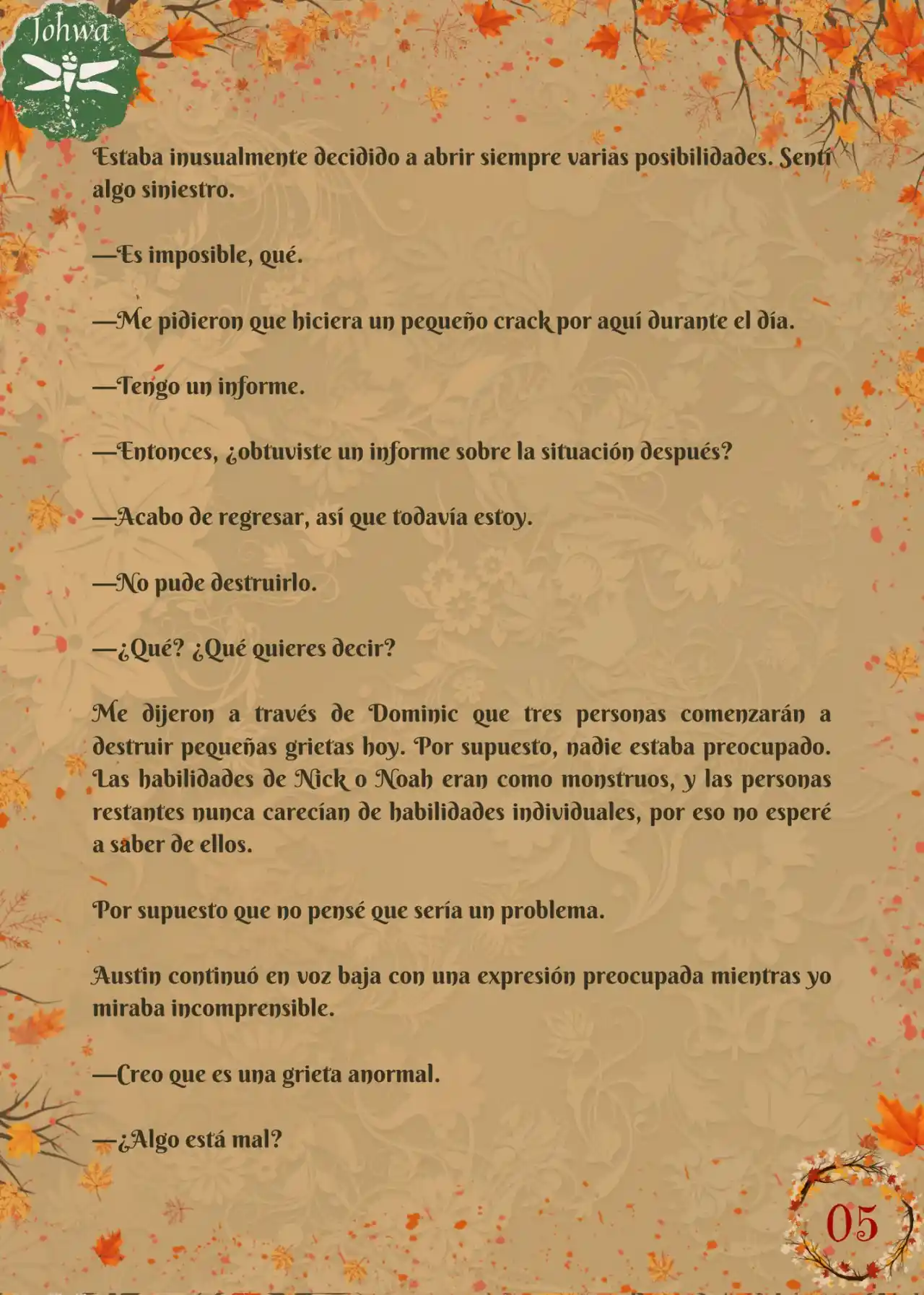 Johwa

Estaba inusualmente decidido a abrir siempre varias posibilidades. Sentí algo siniestro.

—Es imposible, qué.

—Me pidieron que hiciera un pequeño crack por aquí durante el día.

—Tengo un informe.

—Entonces, ¿obtuviste un informe sobre la situación después?

—Acabo de regresar, así que todavía estoy.

—No pude destruirlo.

—¿Qué? ¿Qué quieres decir?

Me dijeron a través de Dominic que tres personas comenzarán a destruir pequeñas grietas hoy. Por supuesto, nadie estaba preocupado. Las habilidades de Nick o Noah eran como monstruos, y las personas restantes nunca carecían de habilidades individuales, por eso no esperé a saber de ellos.

Por supuesto que no pensé que sería un problema.

Austin continuó en voz baja con una expresión preocupada mientras yo miraba incomprensible.

—Creo que es una grieta anormal.

—¿Algo está mal?

05